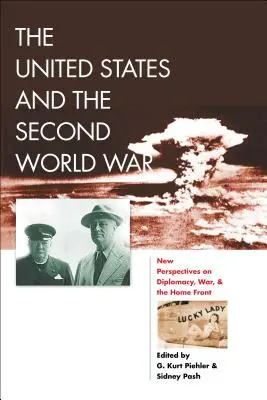 THE UNITED STATES AND THE SECOND WORLD WAR

New Perspectives on Diplomacy, War, & the Home Front

LUCKY LADY

Edited by G. Kurt Piehler & Sidney Pash